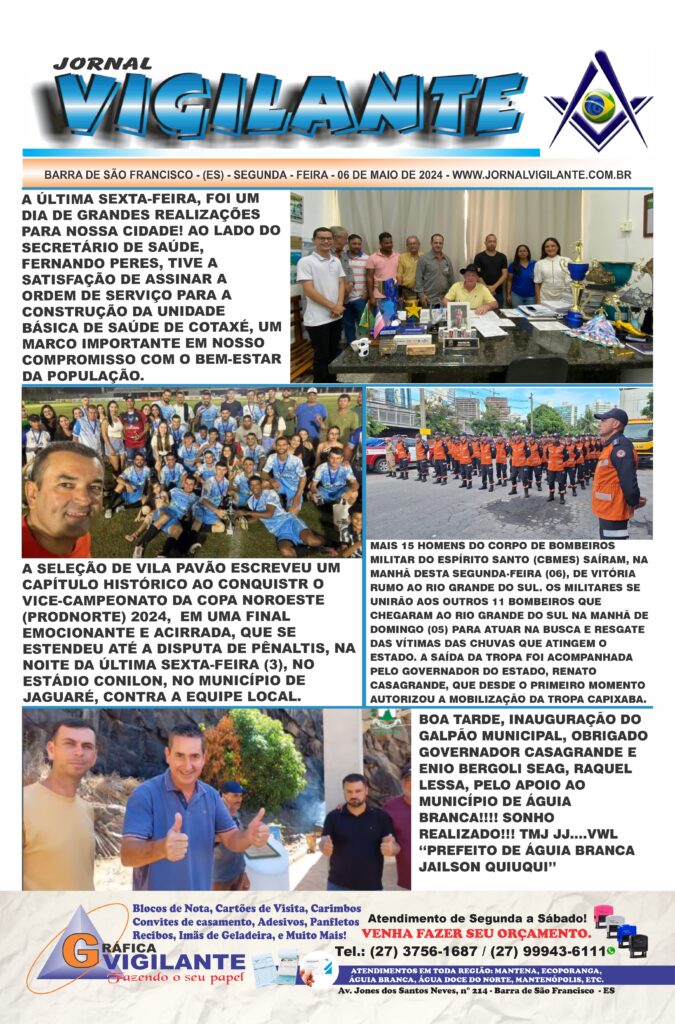 JORNAL
VIGILANTE

BARRA DE SÃO FRANCISCO - (ES) - SEGUNDA - FEIRA - 06 DE MAIO DE 2024 - WWW.JORNALVIGILANTE.COM.BR

A ÚLTIMA SEXTA-FEIRA, FOI UM DIA DE GRANDES REALIZAÇÕES PARA NOSSA CIDADE! AO LADO DO SECRETÁRIO DE SAÚDE, FERNANDO PERES, TIVE A SATISFAÇÃO DE ASSINAR A ORDEM DE SERVIÇO PARA A CONSTRUÇÃO DA UNIDADE BÁSICA DE SAÚDE DE COTAXÉ, UM MARCO IMPORTANTE EM NOSSO COMPROMISSO COM O BEM-ESTAR DA POPULAÇÃO.

A SELEÇÃO DE VILA PAVÃO ESCREVEU UM CAPÍTULO HISTÓRICO AO CONQUISTR O VICE-CAMPEONATO DA COPA NOROESTE (PRODNORTE) 2024, EM UMA FINAL EMOCIONANTE E ACIRRADA, QUE SE ESTENDEU ATÉ A DISPUTA DE PÊNALTIS, NA NOITE DA ÚLTIMA SEXTA-FEIRA (3), NO ESTÁDIO CONILON, NO MUNICÍPIO DE JAGUARÉ, CONTRA A EQUIPE LOCAL.

MAIS 15 HOMENS DO CORPO DE BOMBEIROS MILITAR DO ESPÍRITO SANTO (CBMES) SAÍRAM, NA MANHÃ DESTA SEGUNDA-FEIRA (06), DE VITÓRIA RUMO AO RIO GRANDE DO SUL. OS MILITARES SE UNIRÃO AOS OUTROS 11 BOMBEIROS QUE CHEGARAM AO RIO GRANDE DO SUL NA MANHÃ DE DOMINGO (05) PARA ATUAR NA BUSCA E RESGATE DAS VÍTIMAS DAS CHUVAS QUE ATINGEM O ESTADO. A SAÍDA DA TROPA FOI ACOMPANHADA PELO GOVERNADOR DO ESTADO, RENATO CASAGRANDE, QUE DESDE O PRIMEIRO MOMENTO AUTORIZOU A MOBILIZAÇÃO DA TROPA CAPIXABA.

BOA TARDE, INAUGURAÇÃO DO GALPÃO MUNICIPAL, OBRIGADO GOVERNADOR CASAGRANDE E ENIO BERGOLI SEAG, RAQUEL LESSA, PELO APOIO AO MUNICÍPIO DE ÁGUIA BRANCA!!!! SONHO REALIZADO!!! TMJ JJ....VWL "PREFEITO DE ÁGUIA BRANCA JAILSON QUIUQUI"

GRÁFICA VIGILANTE
Fazendo o seu papel
Blocos de Nota, Cartões de Visita, Carimbos
Convites de casamento, Adesivos, Panfletos
Recibos, Imãs de Geladeira, e Muito Mais!
Atendimento de Segunda a Sábado!
VENHA FAZER SEU ORÇAMENTO.
Tel.: (27) 3756-1687 / (27) 99943-6111
ATENDIMENTOS EM TODA REGIÃO: MANTENA, ECOPORANGA, ÁGUIA BRANCA, ÁGUA DOCE DO NORTE, MANTENÓPOLIS, ETC.
Av. Jones dos Santos Neves, nº 214 - Barra de São Francisco - ES